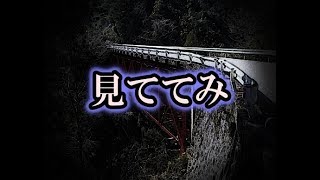 見ててみ